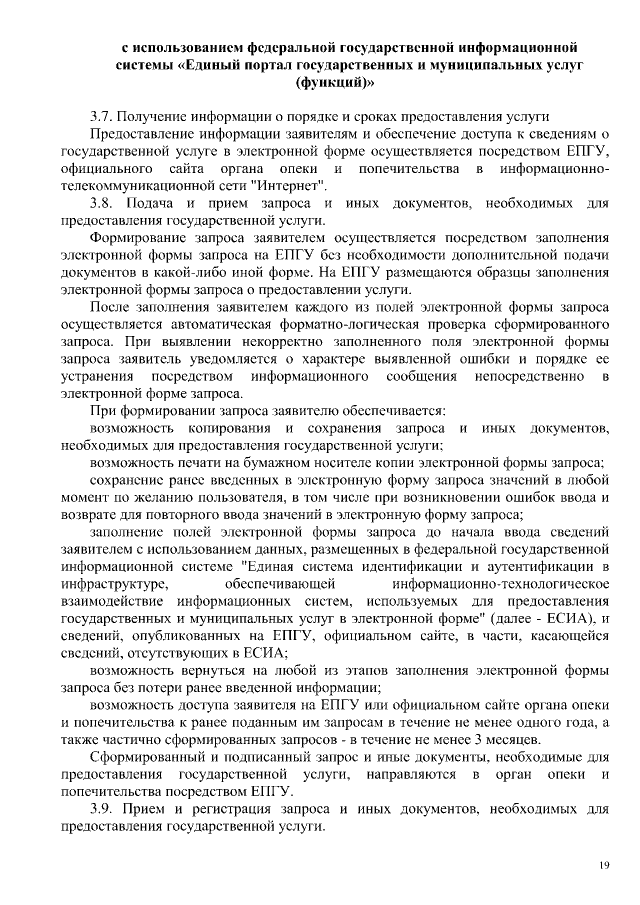 с использованием федеральной государственной информационной системы «Единый портал государственных и муниципальных услуг (функций)»

3.7. Получение информации о порядке и сроках предоставления услуги

Предоставление информации заявителям и обеспечение доступа к сведениям о государственной услуге в электронной форме осуществляется посредством ЕПГУ, официального сайта органа опеки и попечительства в информационно-телекоммуникационной сети "Интернет".

3.8. Подача и прием запроса и иных документов, необходимых для предоставления государственной услуги.

Формирование запроса заявителем осуществляется посредством заполнения электронной формы запроса на ЕПГУ без необходимости дополнительной подачи документов в какой-либо иной форме. На ЕПГУ размещаются образцы заполнения электронной формы запроса о предоставлении услуги.

После заполнения заявителем каждого из полей электронной формы запроса осуществляется автоматическая форматно-логическая проверка сформированного запроса. При выявлении некорректно заполненного поля электронной формы запроса заявитель уведомляется о характере выявленной ошибки и порядке ее устранения посредством информационного сообщения непосредственно в электронной форме запроса.

При формировании запроса заявителю обеспечивается:

возможность копирования и сохранения запроса и иных документов, необходимых для предоставления государственной услуги;

возможность печати на бумажном носителе копии электронной формы запроса;

сохранение ранее введенных в электронную форму запроса значений в любой момент по желанию пользователя, в том числе при возникновении ошибок ввода и возврате для повторного ввода значений в электронную форму запроса;

заполнение полей электронной формы запроса до начала ввода сведений заявителем с использованием данных, размещенных в федеральной государственной информационной системе "Единая система идентификации и аутентификации в инфраструктуре, обеспечивающей информационно-технологическое взаимодействие информационных систем, используемых для предоставления государственных и муниципальных услуг в электронной форме" (далее - ЕСИА), и сведений, опубликованных на ЕПГУ, официальном сайте, в части, касающейся сведений, отсутствующих в ЕСИА;

возможность вернуться на любой из этапов заполнения электронной формы запроса без потери ранее введенной информации;

возможность доступа заявителя на ЕПГУ или официальном сайте органа опеки и попечительства к ранее поданным им запросам в течение не менее одного года, а также частично сформированных запросов - в течение не менее 3 месяцев.

Сформированный и подписанный запрос и иные документы, необходимые для предоставления государственной услуги, направляются в орган опеки и попечительства посредством ЕПГУ.

3.9. Прием и регистрация запроса и иных документов, необходимых для предоставления государственной услуги.

19